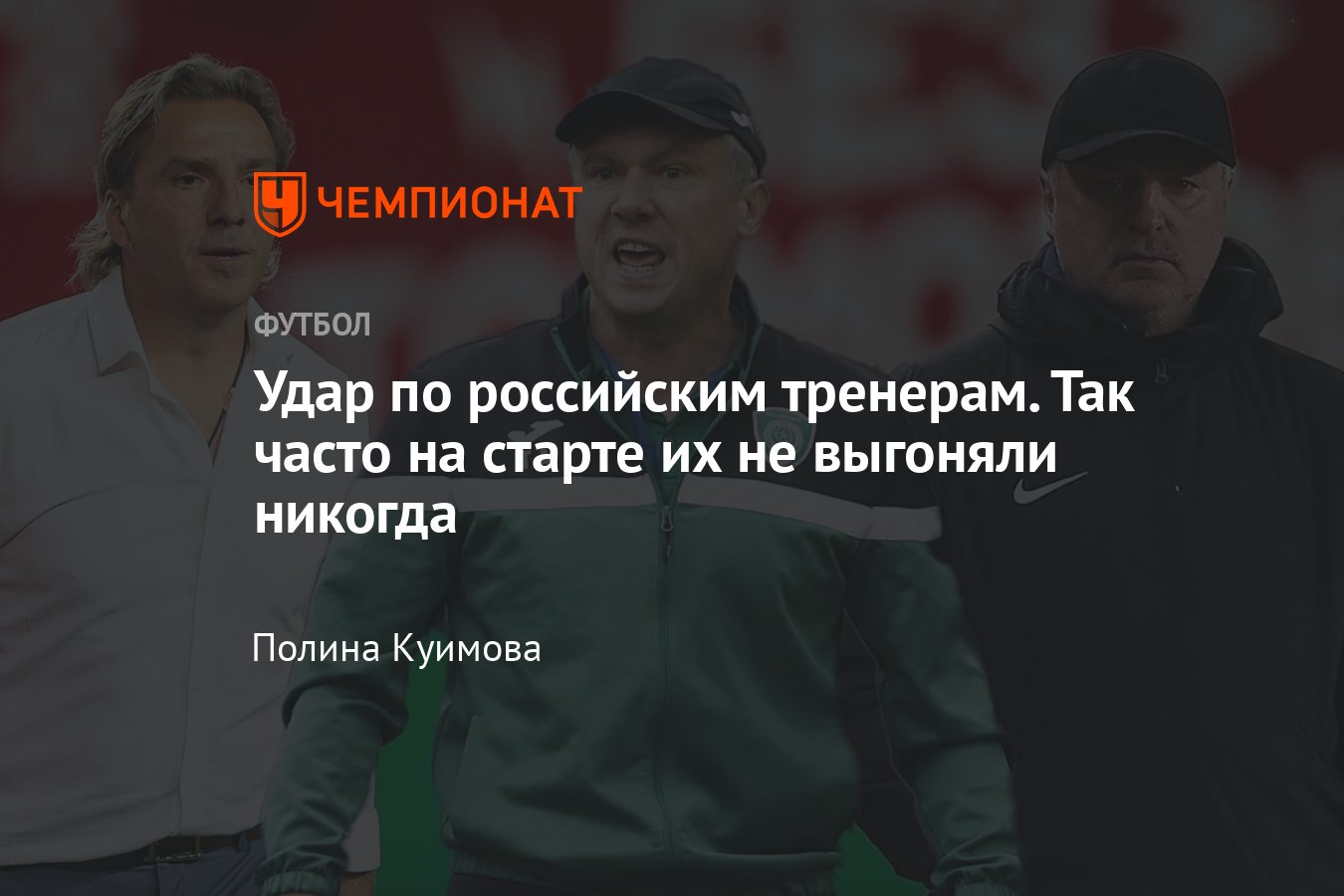 ЧЕМПИОНАТ

ФУТБОЛ

Удар по российским тренерам. Так часто на старте их не выгоняли никогда

Полина Куимова